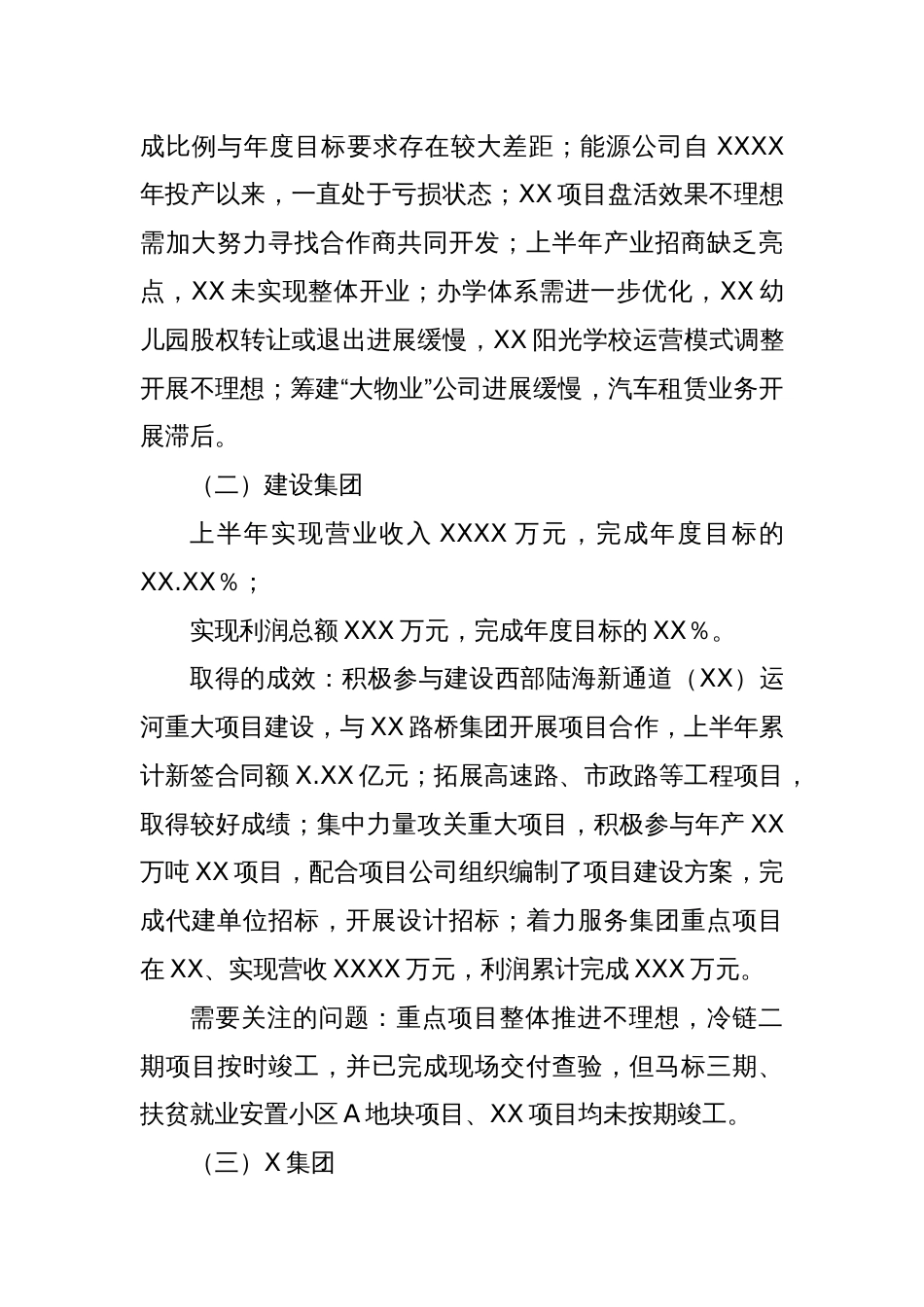 成比例与年度目标要求存在较大差距；能源公司自 XXXX 年投产以来，一直处于亏损状态；XX 项目盘活效果不理想需加大努力寻找合作商共同开发；上半年产业招商缺乏亮点，XX 未实现整体开业；办学体系需进一步优化，XX 幼儿园股权转让或退出进展缓慢，XX 阳光学校运营模式调整开展不理想；筹建“大物业”公司进展缓慢，汽车租赁业务开展滞后。

（二）建设集团

上半年实现营业收入 XXXX 万元，完成年度目标的 XX.XX％；

实现利润总额 XXX 万元，完成年度目标的 XX％。

取得的成效：积极参与建设西部陆海新通道（XX）运河重大项目建设，与 XX 路桥集团开展项目合作，上半年累计新签合同额 X.XX 亿元；拓展高速路、市政路等工程项目，取得较好成绩；集中力量攻关重大项目，积极参与年产 XX 万吨 XX 项目，配合项目公司组织编制了项目建设方案，完成代建单位招标，开展设计招标；着力服务集团重点项目在 XX、实现营收 XXXX 万元，利润累计完成 XXX 万元。

需要关注的问题：重点项目整体推进不理想，冷链二期项目按时竣工，并已完成现场交付查验，但马标三期、扶贫就业安置小区 A 地块项目、XX 项目均未按期竣工。

（三）X 集团